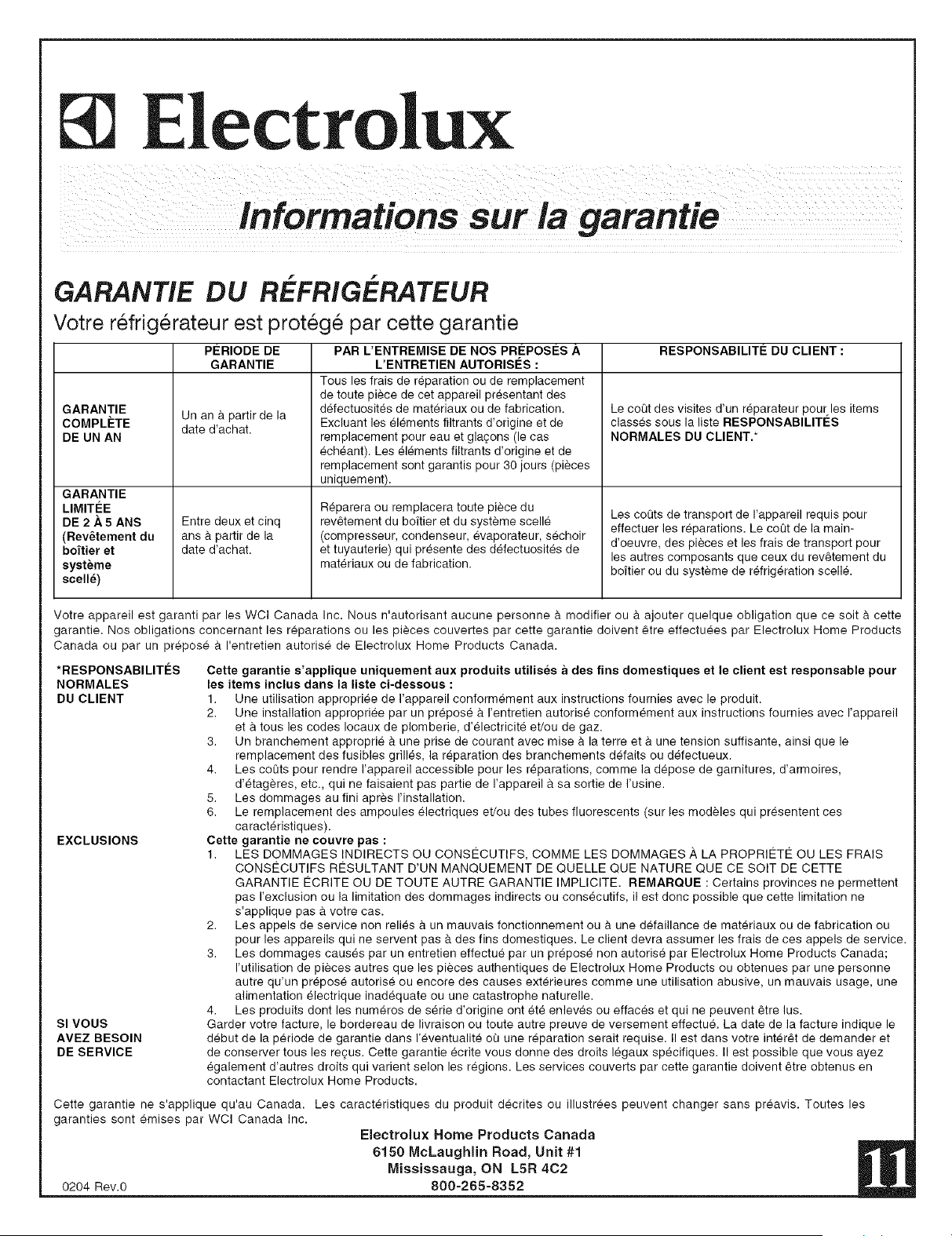 Electrolux

Informations sur la garantie

GARANTIE DU RÉFRIGÉRATEUR

Votre réfrigérateur est protégé par cette garantie

| | PÉRIODE DE GARANTIE | PAR L'ENTREMISE DE NOS PRÉPOSÉS À L'ENTRETIEN AUTORISÉS : | RESPONSABILITÉ DU CLIENT : |
|---|---|---|---|
| GARANTIE COMPLÈTE DE UN AN | Un an à partir de la date d'achat. | Tous les frais de réparation ou de remplacement de toute pièce de cet appareil présentant des défectuosités de matériaux ou de fabrication. Excluant les éléments filtrants d'origine et de remplacement pour eau et glaçons (le cas échéant). Les éléments filtrants d'origine et de remplacement sont garantis pour 30 jours (pièces uniquement). | Le coût des visites d'un réparateur pour les items classés sous la liste RESPONSABILITÉS NORMALES DU CLIENT.* |
| GARANTIE LIMITÉE DE 2 À 5 ANS (Revêtement du boîtier et système scellé) | Entre deux et cinq ans à partir de la date d'achat. | Réparera ou remplacera toute pièce du revêtement du boîtier et du système scellé (compresseur, condenseur, évaporateur, séchoir et tuyauterie) qui présente des défectuosités de matériaux ou de fabrication. | Les coûts de transport de l'appareil requis pour effectuer les réparations. Le coût de la main-d'oeuvre, des pièces et les frais de transport pour les autres composants que ceux du revêtement du boîtier ou du système de réfrigération scellé. |

Votre appareil est garanti par les WCI Canada Inc. Nous n'autorisant aucune personne à modifier ou à ajouter quelque obligation que ce soit à cette garantie. Nos obligations concernant les réparations ou les pièces couvertes par cette garantie doivent être effectuées par Electrolux Home Products Canada ou par un préposé à l'entretien autorisé de Electrolux Home Products Canada.

*RESPONSABILITÉS NORMALES DU CLIENT

Cette garantie s'applique uniquement aux produits utilisés à des fins domestiques et le client est responsable pour les items inclus dans la liste ci-dessous :
1. Une utilisation appropriée de l'appareil conformément aux instructions fournies avec le produit.
2. Une installation appropriée par un préposé à l'entretien autorisé conformément aux instructions fournies avec l'appareil et à tous les codes locaux de plomberie, d'électricité et/ou de gaz.
3. Un branchement approprié à une prise de courant avec mise à la terre et à une tension suffisante, ainsi que le remplacement des fusibles grillés, la réparation des branchements défaits ou défectueux.
4. Les coûts pour rendre l'appareil accessible pour les réparations, comme la dépose de garnitures, d'armoires, d'étagères, etc., qui ne faisaient pas partie de l'appareil à sa sortie de l'usine.
5. Les dommages au fini après l'installation.
6. Le remplacement des ampoules électriques et/ou des tubes fluorescents (sur les modèles qui présentent ces caractéristiques).

EXCLUSIONS

Cette garantie ne couvre pas :
1. LES DOMMAGES INDIRECTS OU CONSÉCUTIFS, COMME LES DOMMAGES À LA PROPRIÉTÉ OU LES FRAIS CONSÉCUTIFS RÉSULTANT D'UN MANQUEMENT DE QUELLE QUE NATURE QUE CE SOIT DE CETTE GARANTIE ÉCRITE OU DE TOUTE AUTRE GARANTIE IMPLICITE. REMARQUE : Certains provinces ne permettent pas l'exclusion ou la limitation des dommages indirects ou consécutifs, il est donc possible que cette limitation ne s'applique pas à votre cas.
2. Les appels de service non reliés à un mauvais fonctionnement ou à une défaillance de matériaux ou de fabrication ou pour les appareils qui ne servent pas à des fins domestiques. Le client devra assumer les frais de ces appels de service.
3. Les dommages causés par un entretien effectué par un préposé non autorisé par Electrolux Home Products Canada; l'utilisation de pièces autres que les pièces authentiques de Electrolux Home Products ou obtenues par une personne autre qu'un préposé autorisé ou encore des causes extérieures comme une utilisation abusive, un mauvais usage, une alimentation électrique inadéquate ou une catastrophe naturelle.
4. Les produits dont les numéros de série d'origine ont été enlevés ou effacés et qui ne peuvent être lus.

SI VOUS AVEZ BESOIN DE SERVICE

Garder votre facture, le bordereau de livraison ou toute autre preuve de versement effectué. La date de la facture indique le début de la période de garantie dans l'éventualité où une réparation serait requise. Il est dans votre intérêt de demander et de conserver tous les reçus. Cette garantie écrite vous donne des droits légaux spécifiques. Il est possible que vous ayez également d'autres droits qui varient selon les régions. Les services couverts par cette garantie doivent être obtenus en contactant Electrolux Home Products.

Cette garantie ne s'applique qu'au Canada. Les caractéristiques du produit décrites ou illustrées peuvent changer sans préavis. Toutes les garanties sont émises par WCI Canada Inc.

Electrolux Home Products Canada
6150 McLaughlin Road, Unit #1
Mississauga, ON L5R 4C2
800-265-8352

0204 Rev.0

11